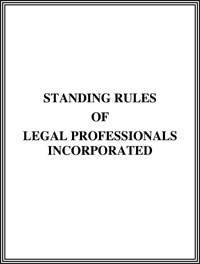 STANDING RULES
OF
LEGAL PROFESSIONALS
INCORPORATED